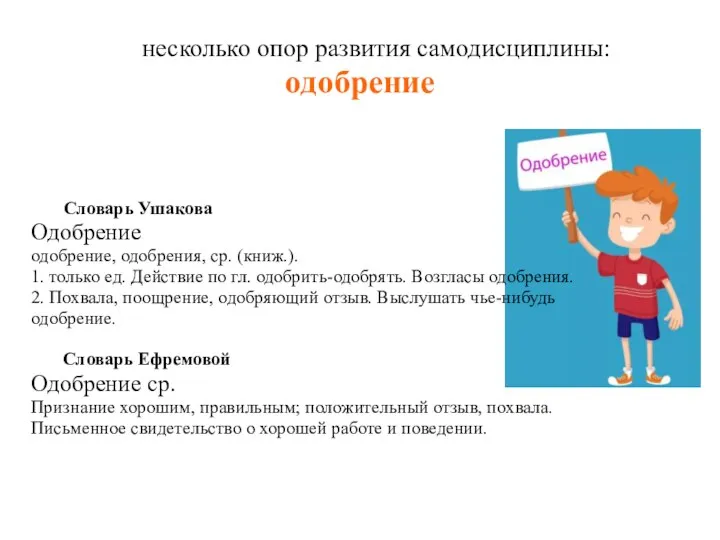 несколько опор развития самодисциплины:
одобрение

Одобрение

Словарь Ушакова
Одобрение
одобрение, одобрения, ср. (книж.).
1. только ед. Действие по гл. одобрить-одобрять. Возгласы одобрения.
2. Похвала, поощрение, одобряющий отзыв. Выслушать чье-нибудь одобрение.

Словарь Ефремовой
Одобрение ср.
Признание хорошим, правильным; положительный отзыв, похвала.
Письменное свидетельство о хорошей работе и поведении.